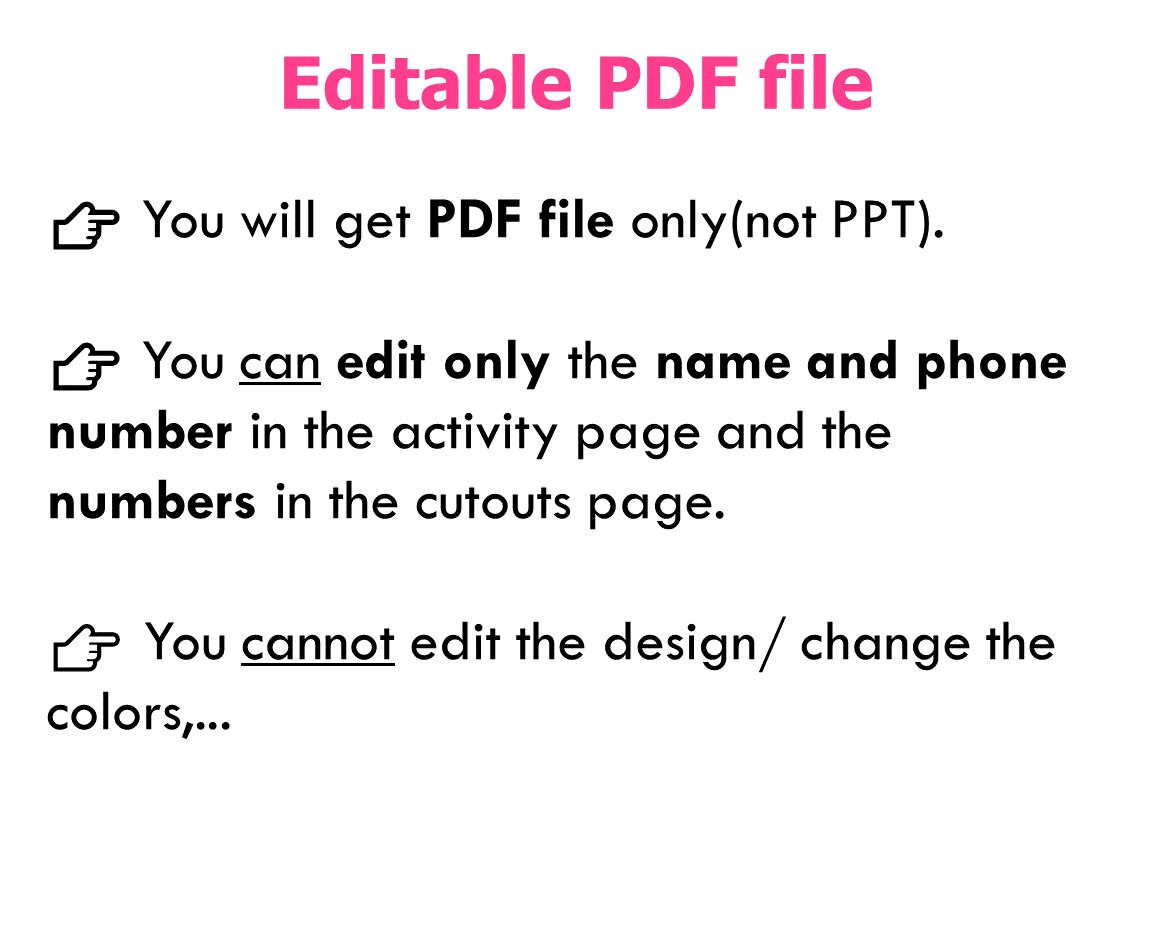 Editable PDF file

☞ You will get PDF file only(not PPT).

☞ You can edit only the name and phone number in the activity page and the numbers in the cutouts page.

☞ You cannot edit the design/ change the colors,...